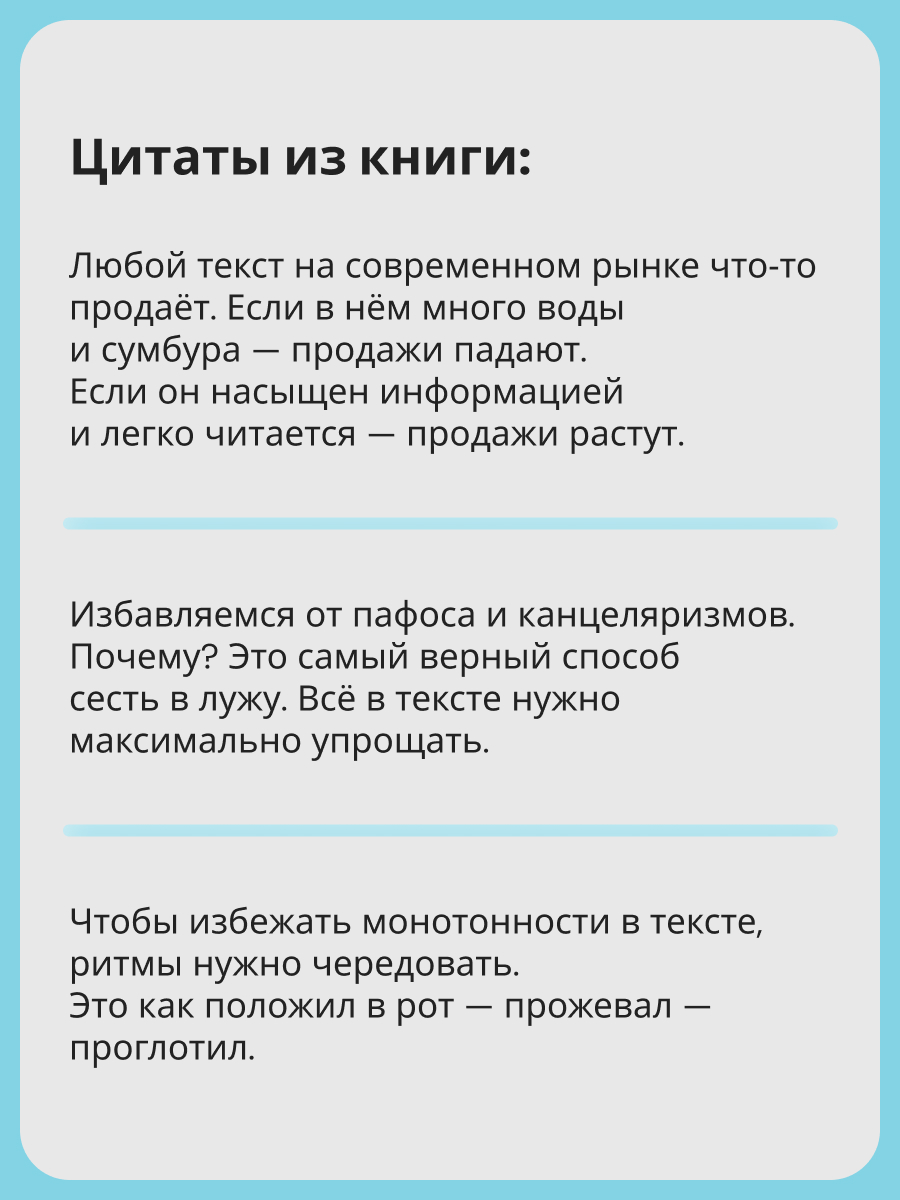 Цитаты из книги:

Любой текст на современном рынке что-то продаёт. Если в нём много воды и сумбура — продажи падают. Если он насыщен информацией и легко читается — продажи растут.

Избавляемся от пафоса и канцеляризмов. Почему? Это самый верный способ сесть в лужу. Всё в тексте нужно максимально упрощать.

Чтобы избежать монотонности в тексте, ритмы нужно чередовать. Это как положил в рот — прожевал — проглотил.